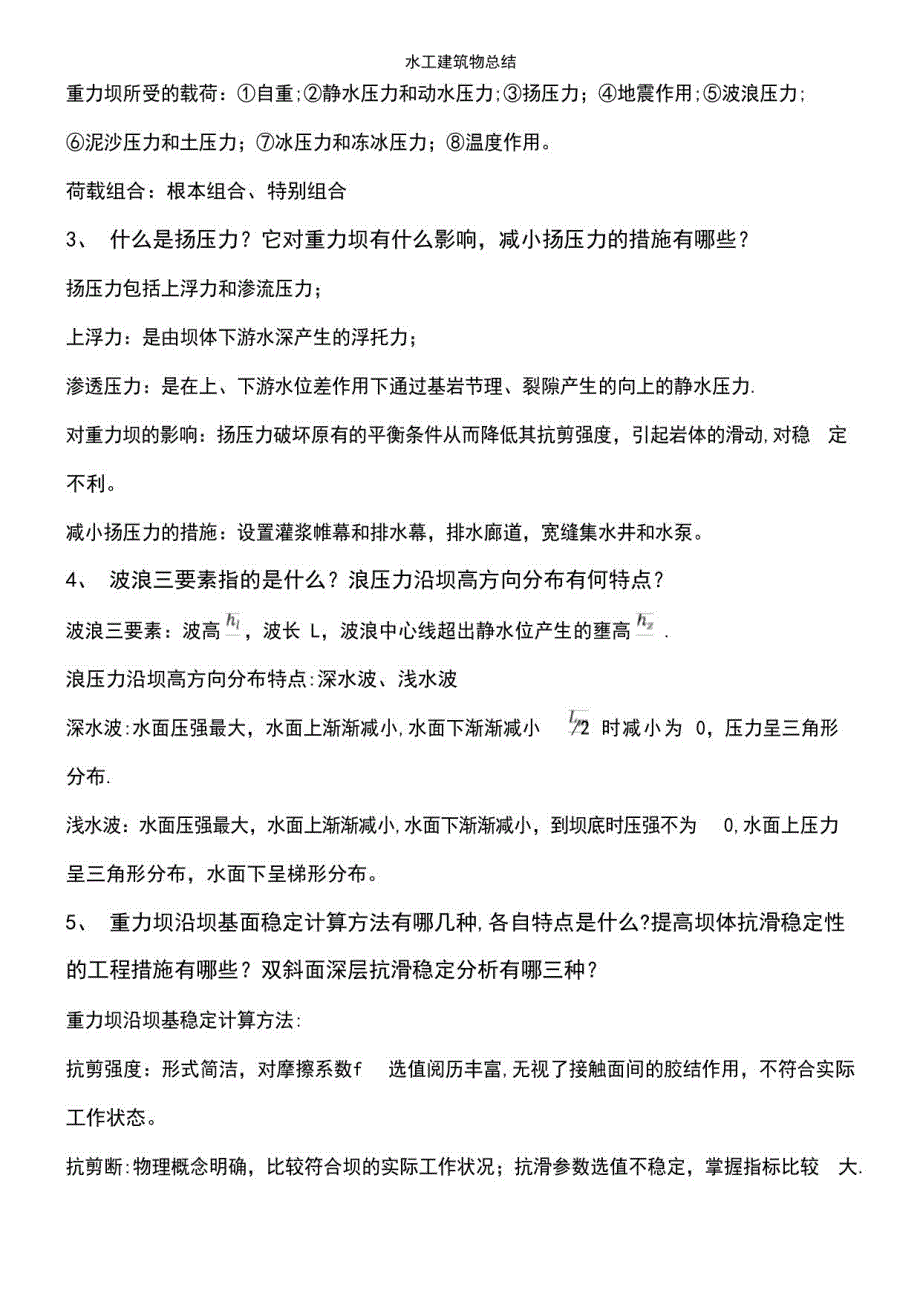 水工建筑物总结

重力坝所受的载荷：①自重;②静水压力和动水压力;③扬压力；④地震作用;⑤波浪压力；⑥泥沙压力和土压力；⑦冰压力和冻冰压力；⑧温度作用。

荷载组合：根本组合、特别组合

3、 什么是扬压力？它对重力坝有什么影响，减小扬压力的措施有哪些？

扬压力包括上浮力和渗流压力；

上浮力：是由坝体下游水深产生的浮托力；

渗透压力：是在上、下游水位差作用下通过基岩节理、裂隙产生的向上的静水压力.

对重力坝的影响：扬压力破坏原有的平衡条件从而降低其抗剪强度，引起岩体的滑动,对稳 定不利。

减小扬压力的措施：设置灌浆帷幕和排水幕，排水廊道，宽缝集水井和水泵。

4、 波浪三要素指的是什么？浪压力沿坝高方向分布有何特点？

波浪三要素：波高 $h_l$ ，波长 L，波浪中心线超出静水位产生的壅高 $h_z$ .

浪压力沿坝高方向分布特点:深水波、浅水波

深水波:水面压强最大，水面上渐渐减小,水面下渐渐减小 $L/2$ 时减小为 0，压力呈三角形分布.

浅水波：水面压强最大，水面上渐渐减小,水面下渐渐减小，到坝底时压强不为 0,水面上压力呈三角形分布，水面下呈梯形分布。

5、 重力坝沿坝基面稳定计算方法有哪几种,各自特点是什么?提高坝体抗滑稳定性的工程措施有哪些？双斜面深层抗滑稳定分析有哪三种？

重力坝沿坝基稳定计算方法:

抗剪强度：形式简洁，对摩擦系数f 选值阅历丰富,无视了接触面间的胶结作用，不符合实际工作状态。

抗剪断:物理概念明确，比较符合坝的实际工作状况；抗滑参数选值不稳定，掌握指标比较 大.